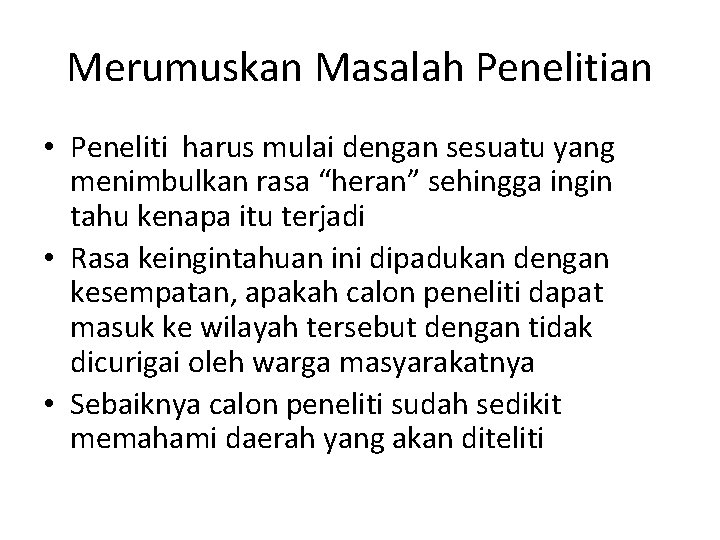 Merumuskan Masalah Penelitian

• Peneliti harus mulai dengan sesuatu yang menimbulkan rasa "heran" sehingga ingin tahu kenapa itu terjadi
• Rasa keingintahuan ini dipadukan dengan kesempatan, apakah calon peneliti dapat masuk ke wilayah tersebut dengan tidak dicurigai oleh warga masyarakatnya
• Sebaiknya calon peneliti sudah sedikit memahami daerah yang akan diteliti